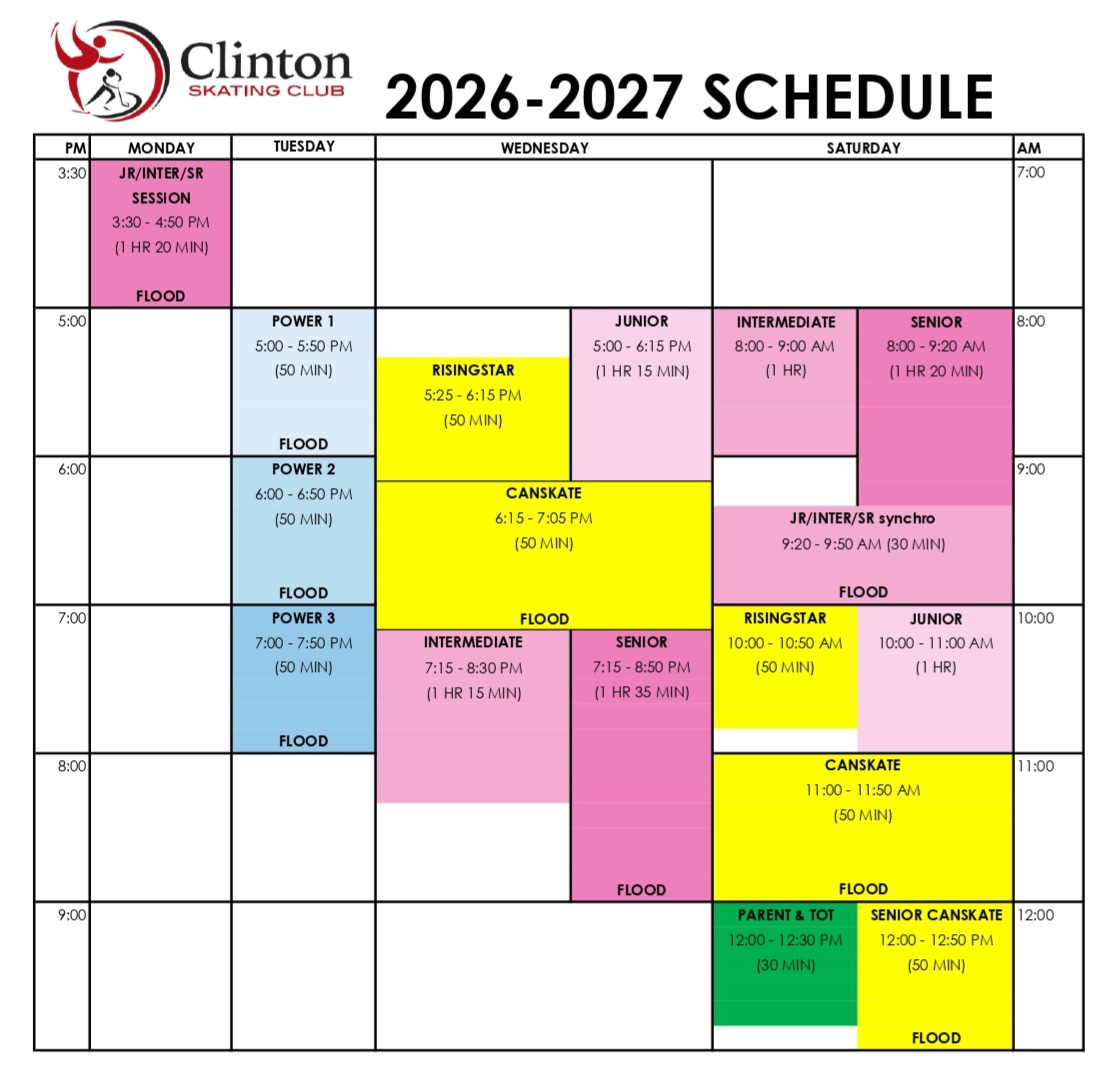 Clinton
SKATING CLUB

2026-2027 SCHEDULE

| PM | MONDAY | TUESDAY | WEDNESDAY | | SATURDAY | | AM |
|---|---|---|---|---|---|---|---|
| 3:30 | JR/INTER/SR SESSION 3:30 - 4:50 PM (1 HR 20 MIN) FLOOD | | | | | | 7:00 |
| 5:00 | | POWER 1 5:00 - 5:50 PM (50 MIN) FLOOD | RISINGSTAR 5:25 - 6:15 PM (50 MIN) | JUNIOR 5:00 - 6:15 PM (1 HR 15 MIN) | INTERMEDIATE 8:00 - 9:00 AM (1 HR) | SENIOR 8:00 - 9:20 AM (1 HR 20 MIN) | 8:00 |
| 6:00 | | POWER 2 6:00 - 6:50 PM (50 MIN) FLOOD | CANSKATE 6:15 - 7:05 PM (50 MIN) FLOOD | | JR/INTER/SR synchro 9:20 - 9:50 AM (30 MIN) FLOOD | | 9:00 |
| 7:00 | | POWER 3 7:00 - 7:50 PM (50 MIN) FLOOD | INTERMEDIATE 7:15 - 8:30 PM (1 HR 15 MIN) | SENIOR 7:15 - 8:50 PM (1 HR 35 MIN) | RISINGSTAR 10:00 - 10:50 AM (50 MIN) | JUNIOR 10:00 - 11:00 AM (1 HR) | 10:00 |
| 8:00 | | | | FLOOD | CANSKATE 11:00 - 11:50 AM (50 MIN) FLOOD | | 11:00 |
| 9:00 | | | | | PARENT & TOT 12:00 - 12:30 PM (30 MIN) | SENIOR CANSKATE 12:00 - 12:50 PM (50 MIN) FLOOD | 12:00 |